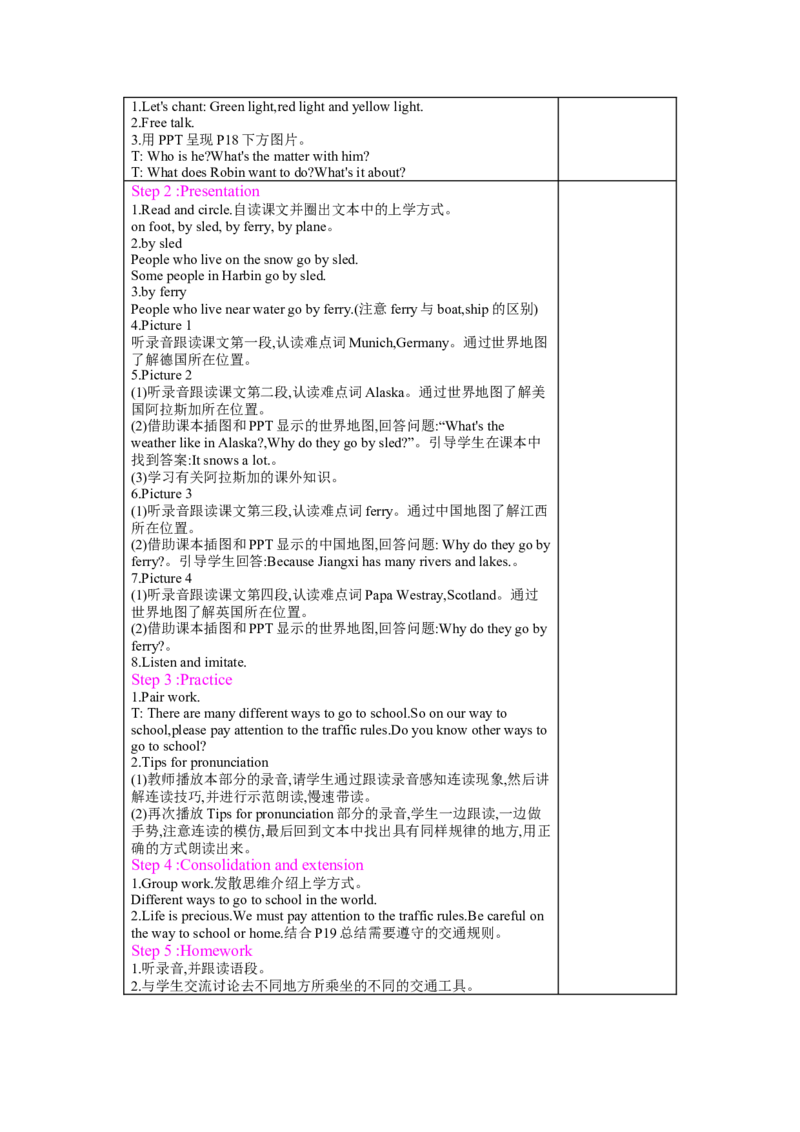 1.Let's chant: Green light,red light and yellow light.
2.Free talk.
3.用PPT呈现P18下方图片。
T: Who is he?What's the matter with him?
T: What does Robin want to do?What's it about?

Step 2 :Presentation
1.Read and circle.自读课文并圈出文本中的上学方式。
on foot, by sled, by ferry, by plane。
2.by sled
People who live on the snow go by sled.
Some people in Harbin go by sled.
3.by ferry
People who live near water go by ferry.(注意ferry与boat,ship的区别)
4.Picture 1
听录音跟读课文第一段,认读难点词Munich,Germany。通过世界地图了解德国所在位置。
5.Picture 2
(1)听录音跟读课文第二段,认读难点词Alaska。通过世界地图了解美国阿拉斯加所在位置。
(2)借助课本插图和PPT显示的世界地图,回答问题:“What's the weather like in Alaska?,Why do they go by sled?”。引导学生在课本中找到答案:It snows a lot.。
(3)学习有关阿拉斯加的课外知识。
6.Picture 3
(1)听录音跟读课文第三段,认读难点词ferry。通过中国地图了解江西所在位置。
(2)借助课本插图和PPT显示的中国地图,回答问题: Why do they go by ferry?。引导学生回答:Because Jiangxi has many rivers and lakes.。
7.Picture 4
(1)听录音跟读课文第四段,认读难点词Papa Westray,Scotland。通过世界地图了解英国所在位置。
(2)借助课本插图和PPT显示的世界地图,回答问题:Why do they go by ferry?。
8.Listen and imitate.
Step 3 :Practice
1.Pair work.
T: There are many different ways to go to school.So on our way to school,please pay attention to the traffic rules.Do you know other ways to go to school?
2.Tips for pronunciation
(1)教师播放本部分的录音,请学生通过跟读录音感知连读现象,然后讲解连读技巧,并进行示范朗读,慢速带读。
(2)再次播放Tips for pronunciation部分的录音,学生一边跟读,一边做手势,注意连读的模仿,最后回到文本中找出具有同样规律的地方,用正确的方式朗读出来。
Step 4 :Consolidation and extension
1.Group work.发散思维介绍上学方式。
Different ways to go to school in the world.
2.Life is precious.We must pay attention to the traffic rules.Be careful on the way to school or home.结合P19总结需要遵守的交通规则。
Step 5 :Homework
1.听录音,并跟读语段。
2.与学生交流讨论去不同地方所乘坐的不同的交通工具。